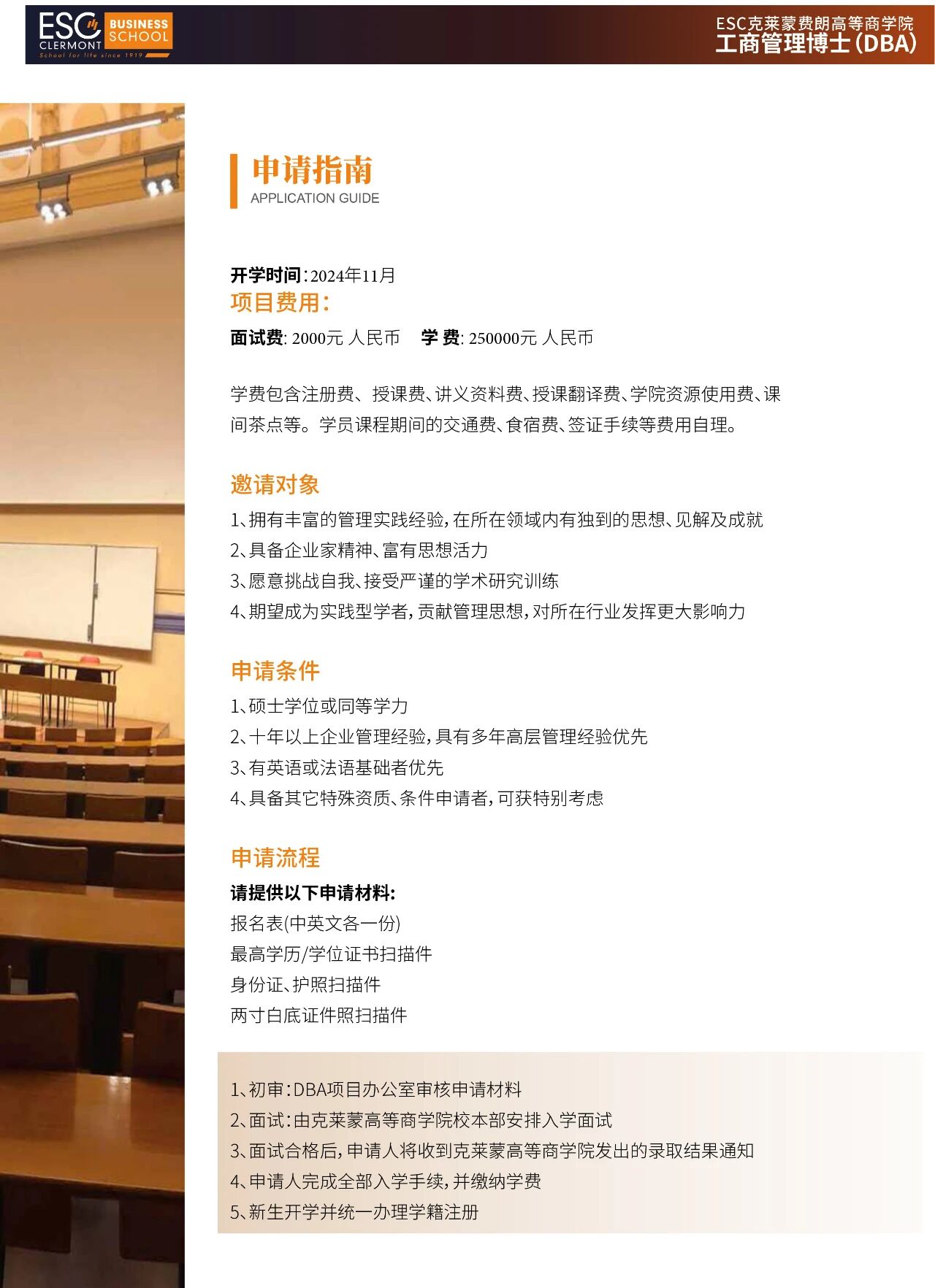 ESC CLERMONT BUSINESS SCHOOL
School for life since 1919

ESC克莱蒙费朗高等商学院
工商管理博士(DBA)

申请指南
APPLICATION GUIDE

开学时间:2024年11月

项目费用:

面试费: 2000元 人民币  学 费: 250000元 人民币

学费包含注册费、授课费、讲义资料费、授课翻译费、学院资源使用费、课间茶点等。学员课程期间的交通费、食宿费、签证手续等费用自理。

邀请对象

1、拥有丰富的管理实践经验,在所在领域内有独到的思想、见解及成就
2、具备企业家精神、富有思想活力
3、愿意挑战自我、接受严谨的学术研究训练
4、期望成为实践型学者,贡献管理思想,对所在行业发挥更大影响力

申请条件

1、硕士学位或同等学力
2、十年以上企业管理经验,具有多年高层管理经验优先
3、有英语或法语基础者优先
4、具备其它特殊资质、条件申请者,可获特别考虑

申请流程

请提供以下申请材料:
报名表(中英文各一份)
最高学历/学位证书扫描件
身份证、护照扫描件
两寸白底证件照扫描件

1、初审:DBA项目办公室审核申请材料
2、面试:由克莱蒙高等商学院校本部安排入学面试
3、面试合格后,申请人将收到克莱蒙高等商学院发出的录取结果通知
4、申请人完成全部入学手续,并缴纳学费
5、新生开学并统一办理学籍注册